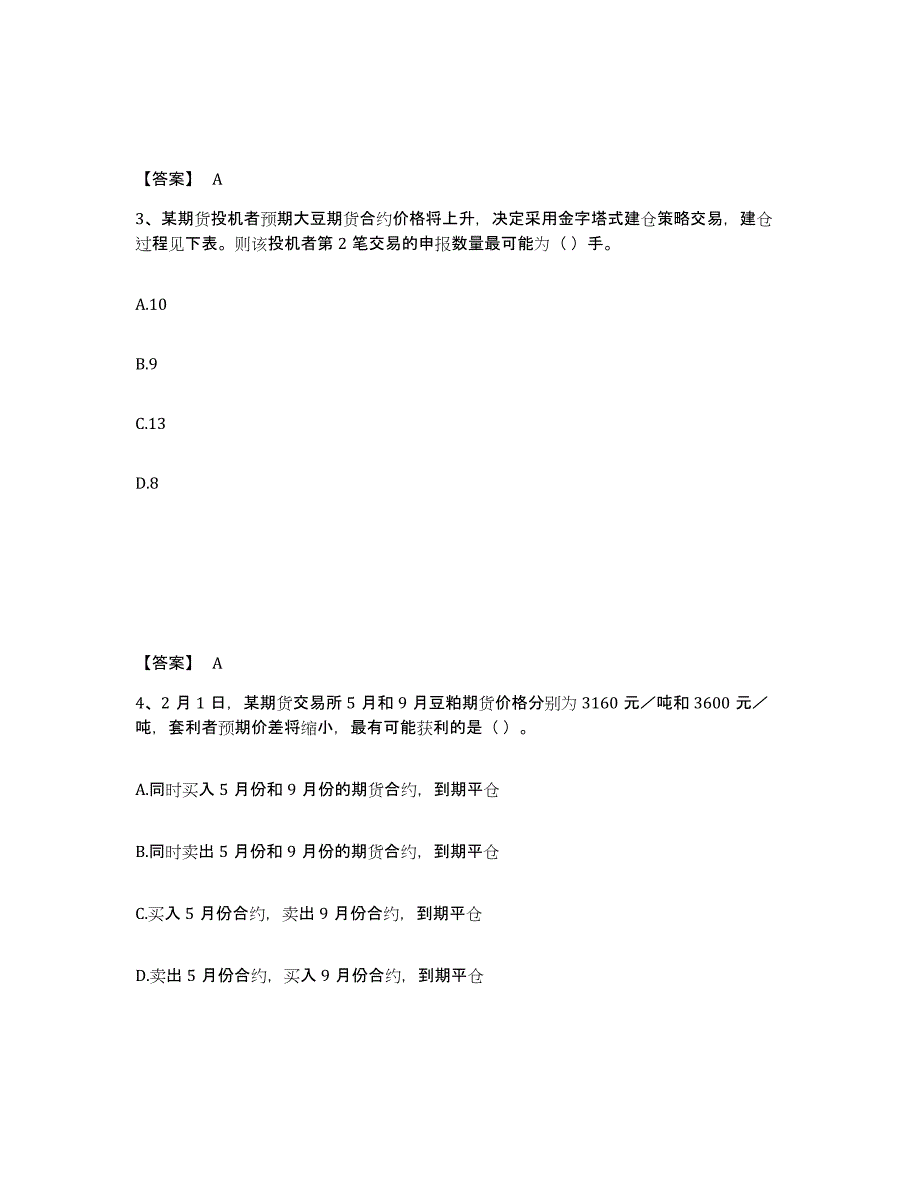 【答案】 A

3、某期货投机者预期大豆期货合约价格将上升，决定采用金字塔式建仓策略交易，建仓过程见下表。则该投机者第 2 笔交易的申报数量最可能为（ ）手。

A.10

B.9

C.13

D.8

【答案】 A

4、2 月 1 日，某期货交易所 5 月和 9 月豆粕期货价格分别为 3160 元／吨和 3600 元／吨，套利者预期价差将缩小，最有可能获利的是（ ）。

A.同时买入 5 月份和 9 月份的期货合约，到期平仓

B.同时卖出 5 月份和 9 月份的期货合约，到期平仓

C.买入 5 月份合约，卖出 9 月份合约，到期平仓

D.卖出 5 月份合约，买入 9 月份合约，到期平仓